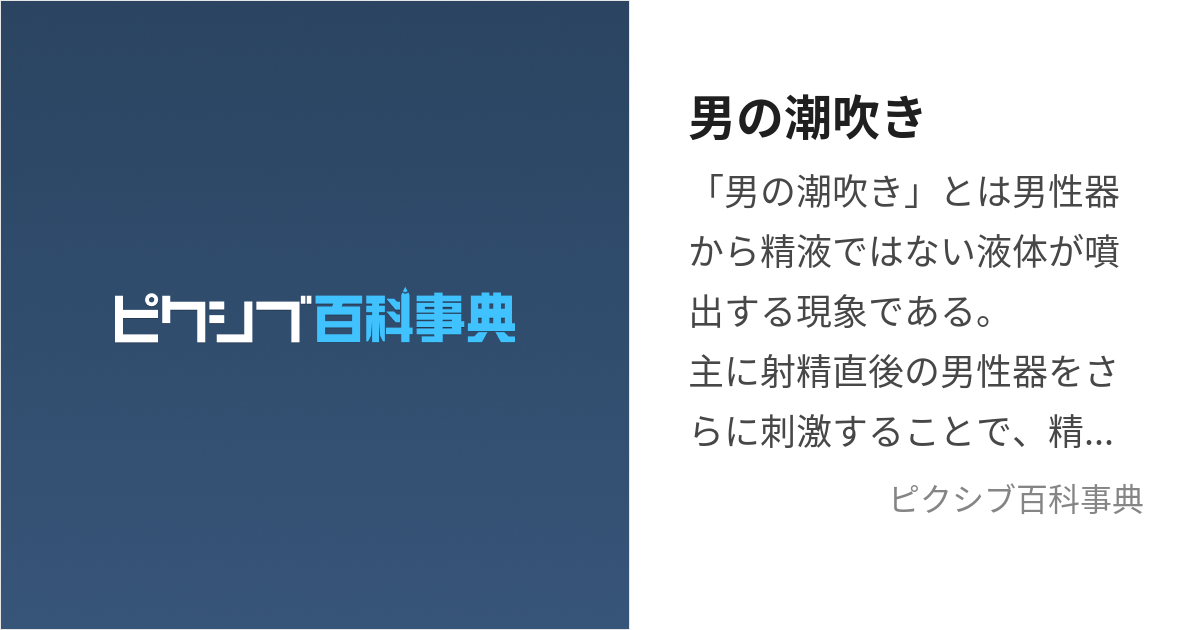 ピクシブ百科事典

男の潮吹き

「男の潮吹き」とは男性器から精液ではない液体が噴出する現象である。
主に射精直後の男性器をさらに刺激することで、精...

ピクシブ百科事典